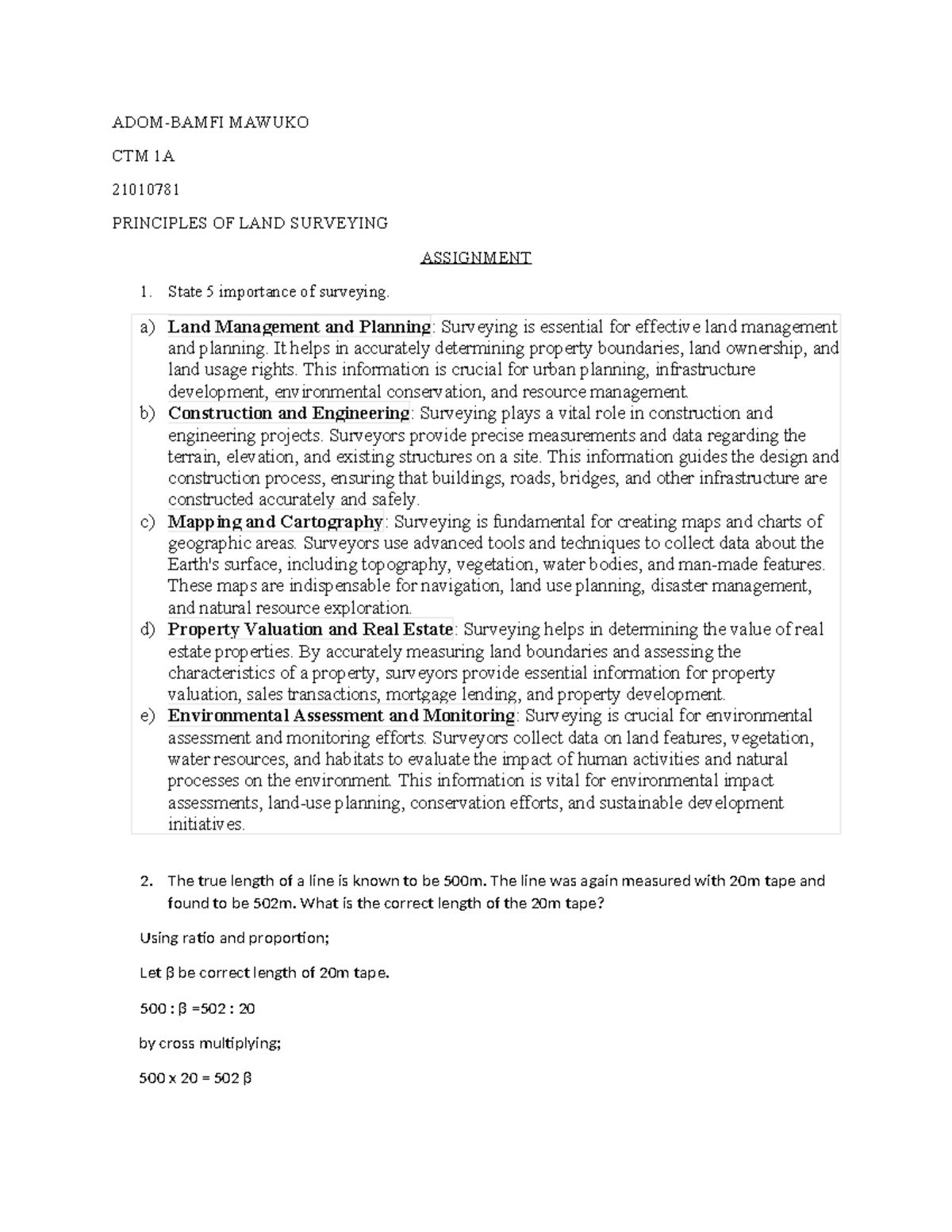 ADOM-BAMFI MAWUKO

CTM 1A

21010781

PRINCIPLES OF LAND SURVEYING

ASSIGNMENT

1. State 5 importance of surveying.

a) Land Management and Planning: Surveying is essential for effective land management and planning. It helps in accurately determining property boundaries, land ownership, and land usage rights. This information is crucial for urban planning, infrastructure development, environmental conservation, and resource management.
b) Construction and Engineering: Surveying plays a vital role in construction and engineering projects. Surveyors provide precise measurements and data regarding the terrain, elevation, and existing structures on a site. This information guides the design and construction process, ensuring that buildings, roads, bridges, and other infrastructure are constructed accurately and safely.
c) Mapping and Cartography: Surveying is fundamental for creating maps and charts of geographic areas. Surveyors use advanced tools and techniques to collect data about the Earth's surface, including topography, vegetation, water bodies, and man-made features. These maps are indispensable for navigation, land use planning, disaster management, and natural resource exploration.
d) Property Valuation and Real Estate: Surveying helps in determining the value of real estate properties. By accurately measuring land boundaries and assessing the characteristics of a property, surveyors provide essential information for property valuation, sales transactions, mortgage lending, and property development.
e) Environmental Assessment and Monitoring: Surveying is crucial for environmental assessment and monitoring efforts. Surveyors collect data on land features, vegetation, water resources, and habitats to evaluate the impact of human activities and natural processes on the environment. This information is vital for environmental impact assessments, land-use planning, conservation efforts, and sustainable development initiatives.

2. The true length of a line is known to be 500m. The line was again measured with 20m tape and found to be 502m. What is the correct length of the 20m tape?

Using ratio and proportion;

Let β be correct length of 20m tape.

500 : β =502 : 20

by cross multiplying;

500 x 20 = 502 β